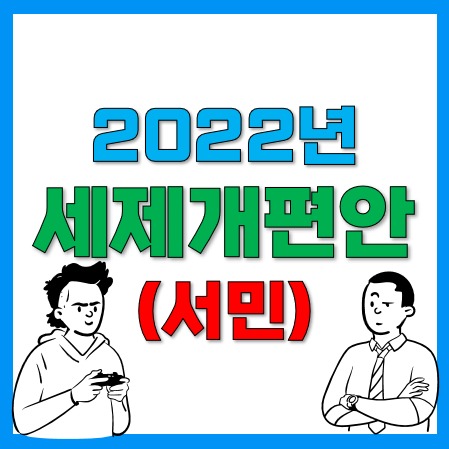 2022년
세제개편안
(서민)